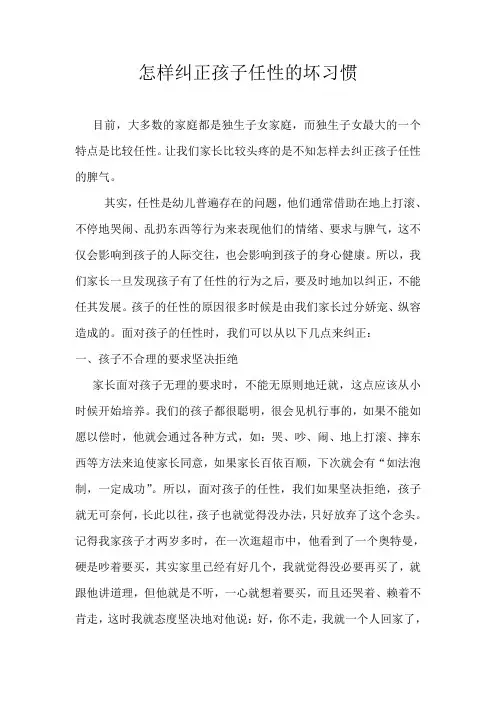 怎样纠正孩子任性的坏习惯

目前，大多数的家庭都是独生子女家庭，而独生子女最大的一个特点是比较任性。让我们家长比较头疼的是不知怎样去纠正孩子任性的脾气。

其实，任性是幼儿普遍存在的问题，他们通常借助在地上打滚、不停地哭闹、乱扔东西等行为来表现他们的情绪、要求与脾气，这不仅会影响到孩子的人际交往，也会影响到孩子的身心健康。所以，我们家长一旦发现孩子有了任性的行为之后，要及时地加以纠正，不能任其发展。孩子的任性的原因很多时候是由我们家长过分娇宠、纵容造成的。面对孩子的任性时，我们可以从以下几点来纠正：

一、孩子不合理的要求坚决拒绝

家长面对孩子无理的要求时，不能无原则地迁就，这点应该从小时候开始培养。我们的孩子都很聪明，很会见机行事的，如果不能如愿以偿时，他就会通过各种方式，如：哭、吵、闹、地上打滚、摔东西等方法来迫使家长同意，如果家长百依百顺，下次就会有“如法泡制，一定成功”。所以，面对孩子的任性，我们如果坚决拒绝，孩子就无可奈何，长此以往，孩子也就觉得没办法，只好放弃了这个念头。记得我家孩子才两岁多时，在一次逛超市中，他看到了一个奥特曼，硬是吵着要买，其实家里已经有好几个，我就觉得没必要再买了，就跟他讲道理，但他就是不听，一心就想着要买，而且还哭着、赖着不肯走，这时我就态度坚决地对他说：好，你不走，我就一个人回家了，